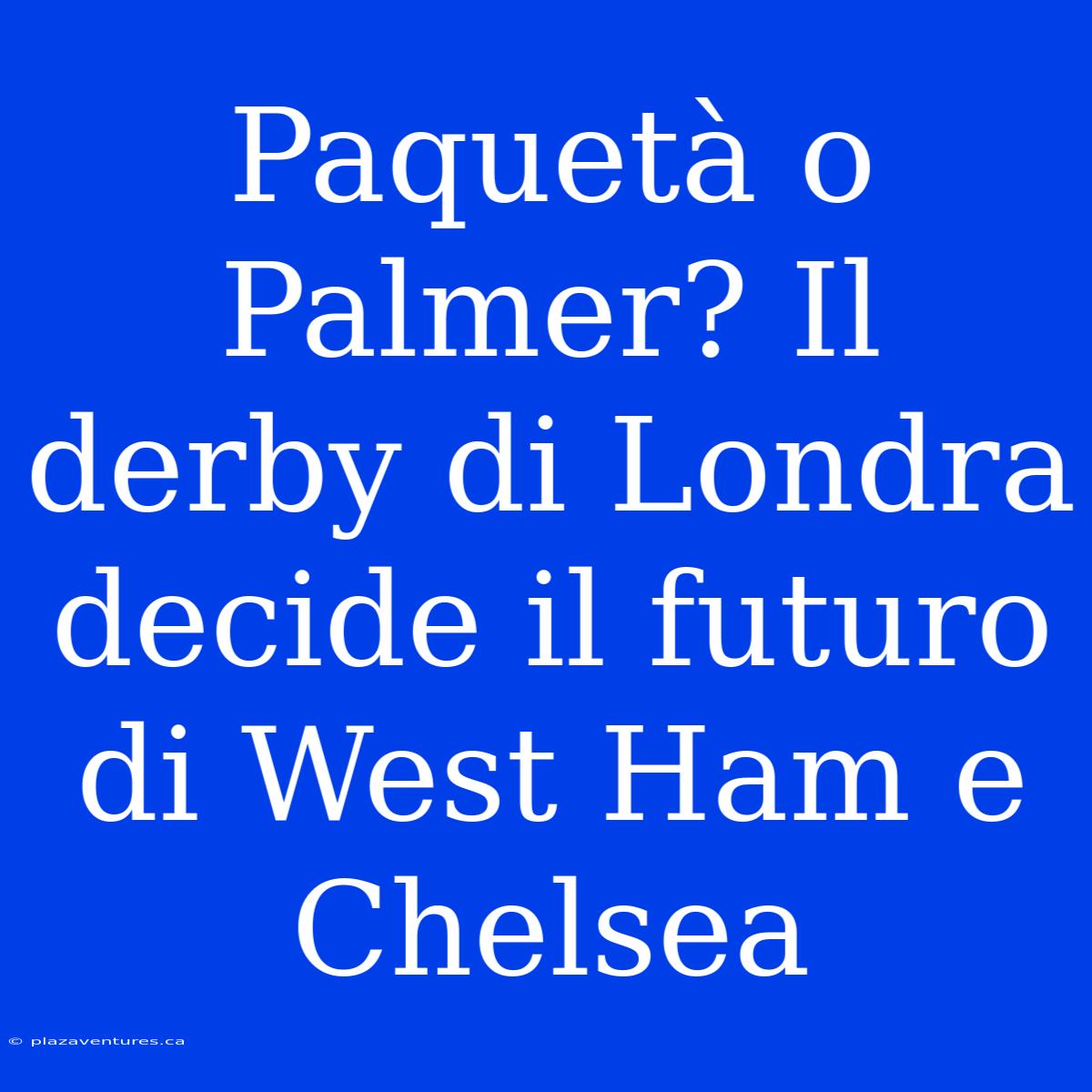 Paquetà o Palmer? Il derby di Londra decide il futuro di West Ham e Chelsea

© plazaventures.ca